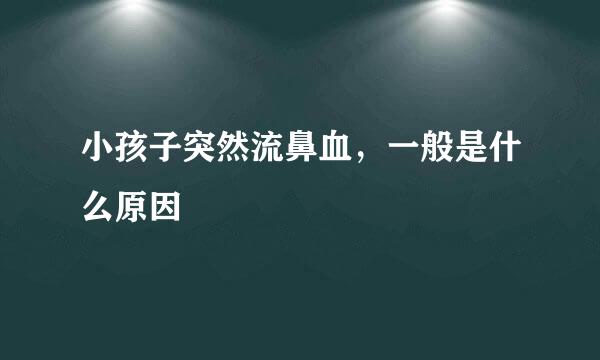 小孩子突然流鼻血，一般是什么原因